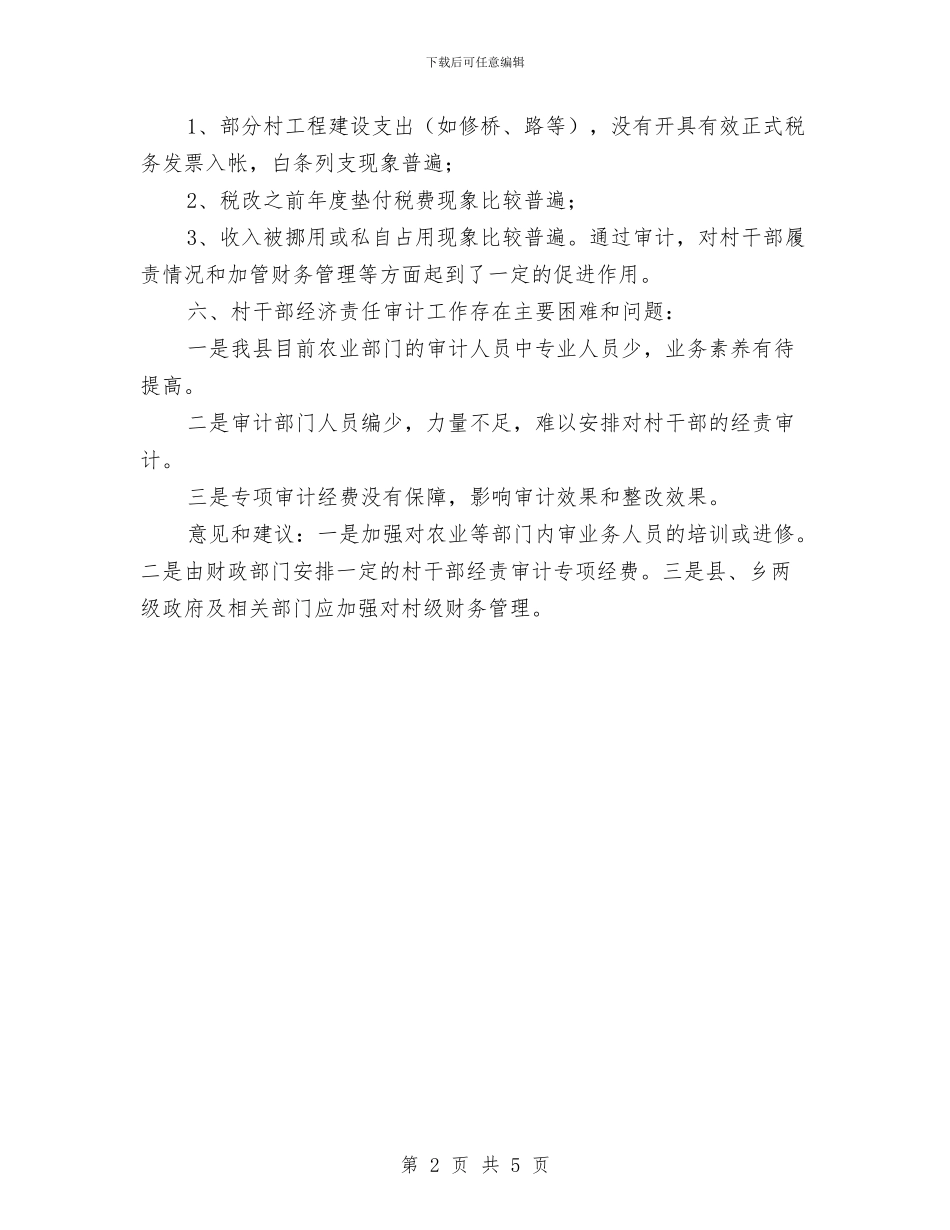 下载后可任意编辑

1、部分村工程建设支出（如修桥、路等），没有开具有效正式税务发票入帐，白条列支现象普遍；

2、税改之前年度垫付税费现象比较普遍；

3、收入被挪用或私自占用现象比较普遍。通过审计，对村干部履责情况和加管财务管理等方面起到了一定的促进作用。

六、村干部经济责任审计工作存在主要困难和问题：

一是我县目前农业部门的审计人员中专业人员少，业务素养有待提高。

二是审计部门人员编少，力量不足，难以安排对村干部的经责审计。

三是专项审计经费没有保障，影响审计效果和整改效果。

意见和建议：一是加强对农业等部门内审业务人员的培训或进修。二是由财政部门安排一定的村干部经责审计专项经费。三是县、乡两级政府及相关部门应加强对村级财务管理。

第 2 页 共 5 页